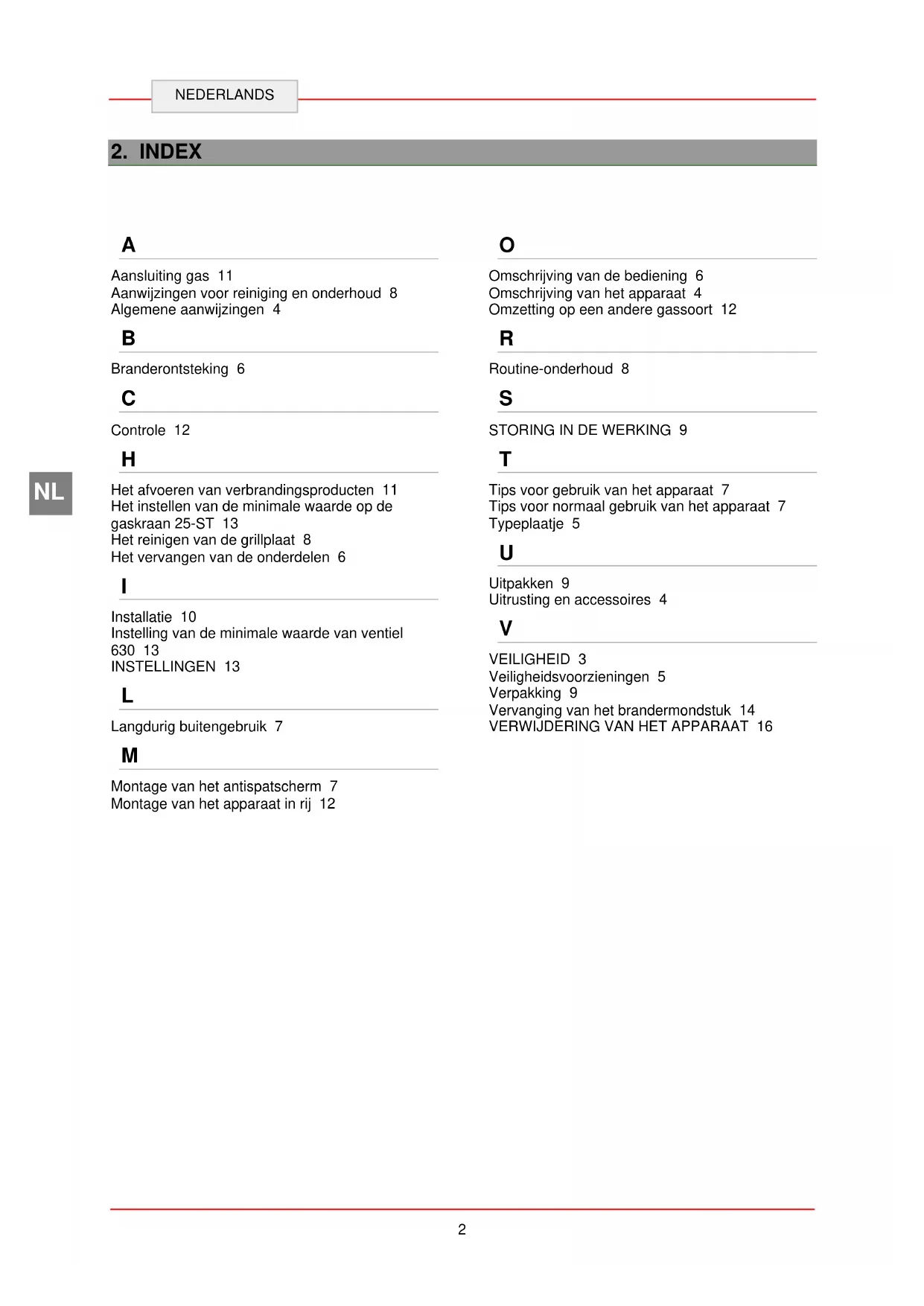 NEDERLANDS

2. INDEX

NL

A

Aansluiting gas 11
Aanwijzingen voor reiniging en onderhoud 8
Algemene aanwijzingen 4

B

Branderontsteking 6

C

Controle 12

H

Het afvoeren van verbrandingsproducten 11
Het instellen van de minimale waarde op de gaskraan 25-ST 13
Het reinigen van de grillplaat 8
Het vervangen van de onderdelen 6

I

Installatie 10
Instelling van de minimale waarde van ventiel 630 13
INSTELLINGEN 13

L

Langdurig buitengebruik 7

M

Montage van het antispatscherm 7
Montage van het apparaat in rij 12

O

Omschrijving van de bediening 6
Omschrijving van het apparaat 4
Omzetting op een andere gassoort 12

R

Routine-onderhoud 8

S

STORING IN DE WERKING 9

T

Tips voor gebruik van het apparaat 7
Tips voor normaal gebruik van het apparaat 7
Typeplaatje 5

U

Uitpakken 9
Uitrusting en accessoires 4

V

VEILIGHEID 3
Veiligheidsvoorzieningen 5
Verpakking 9
Vervanging van het brandermondstuk 14
VERWIJDERING VAN HET APPARAAT 16

2